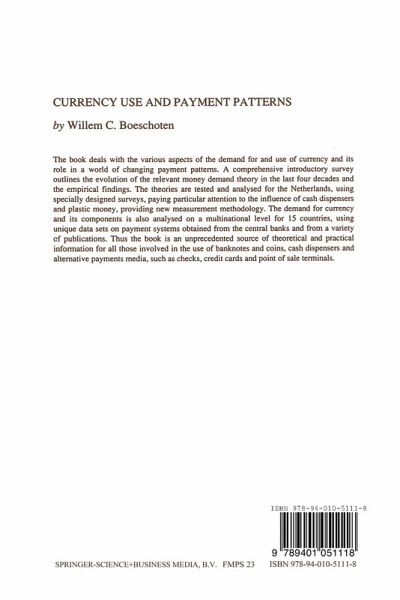 CURRENCY USE AND PAYMENT PATTERNS

by Willem C. Boeschoten

The book deals with the various aspects of the demand for and use of currency and its role in a world of changing payment patterns. A comprehensive introductory survey outlines the evolution of the relevant money demand theory in the last four decades and the empirical findings. The theories are tested and analysed for the Netherlands, using specially designed surveys, paying particular attention to the influence of cash dispensers and plastic money, providing new measurement methodology. The demand for currency and its components is also analysed on a multinational level for 15 countries, using unique data sets on payment systems obtained from the central banks and from a variety of publications. Thus the book is an unprecedented source of theoretical and practical information for all those involved in the use of banknotes and coins, cash dispensers and alternative payments media, such as checks, credit cards and point of sale terminals.

ISBN 978-94-010-5111-8

9 789401 051118

SPRINGER-SCIENCE+BUSINESS MEDIA, B.V. FMPS 23 ISBN 978-94-010-5111-8